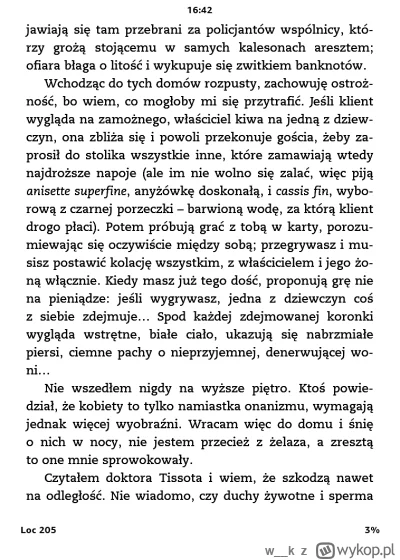 16:42

jawiają się tam przebrani za policjantów wspólnicy, którzy grożą stojącemu w samych kalesonach aresztem; ofiara błaga o litość i wykupuje się zwitkiem banknotów.

Wchodząc do tych domów rozpusty, zachowuję ostrożność, bo wiem, co mogłoby mi się przytrafić. Jeśli klient wygląda na zamożnego, właściciel kiwa na jedną z dziewczyn, ona zbliża się i powoli przekonuje gościa, żeby zaprosił do stolika wszystkie inne, które zamawiają wtedy najdroższe napoje (ale im nie wolno się zalać, więc piją anisette superfine, anyżówkę doskonałą, i cassis fin, wyborową z czarnej porzeczki – barwioną wodę, za którą klient drogo płaci). Potem próbują grać z tobą w karty, porozumiewając się oczywiście między sobą; przegrywasz i musisz postawić kolację wszystkim, z właścicielem i jego żoną włącznie. Kiedy masz już tego dość, proponują grę nie na pieniądze: jeśli wygrywasz, jedna z dziewczyn coś z siebie zdejmuje... Spod każdej zdejmowanej koronki wygląda wstrętne, białe ciało, ukazują się nabrzmiałe piersi, ciemne pachy o nieprzyjemnej, denerwującej woni...

Nie wszedłem nigdy na wyższe piętro. Ktoś powiedział, że kobiety to tylko namiastka onanizmu, wymagają jednak więcej wyobraźni. Wracam więc do domu i śnię o nich w nocy, nie jestem przecież z żelaza, a zresztą to one mnie sprowokowały.

Czytałem doktora Tissota i wiem, że szkodzą nawet na odległość. Nie wiadomo, czy duchy żywotne i sperma

Loc 205 3%

w__k z wykop.pl